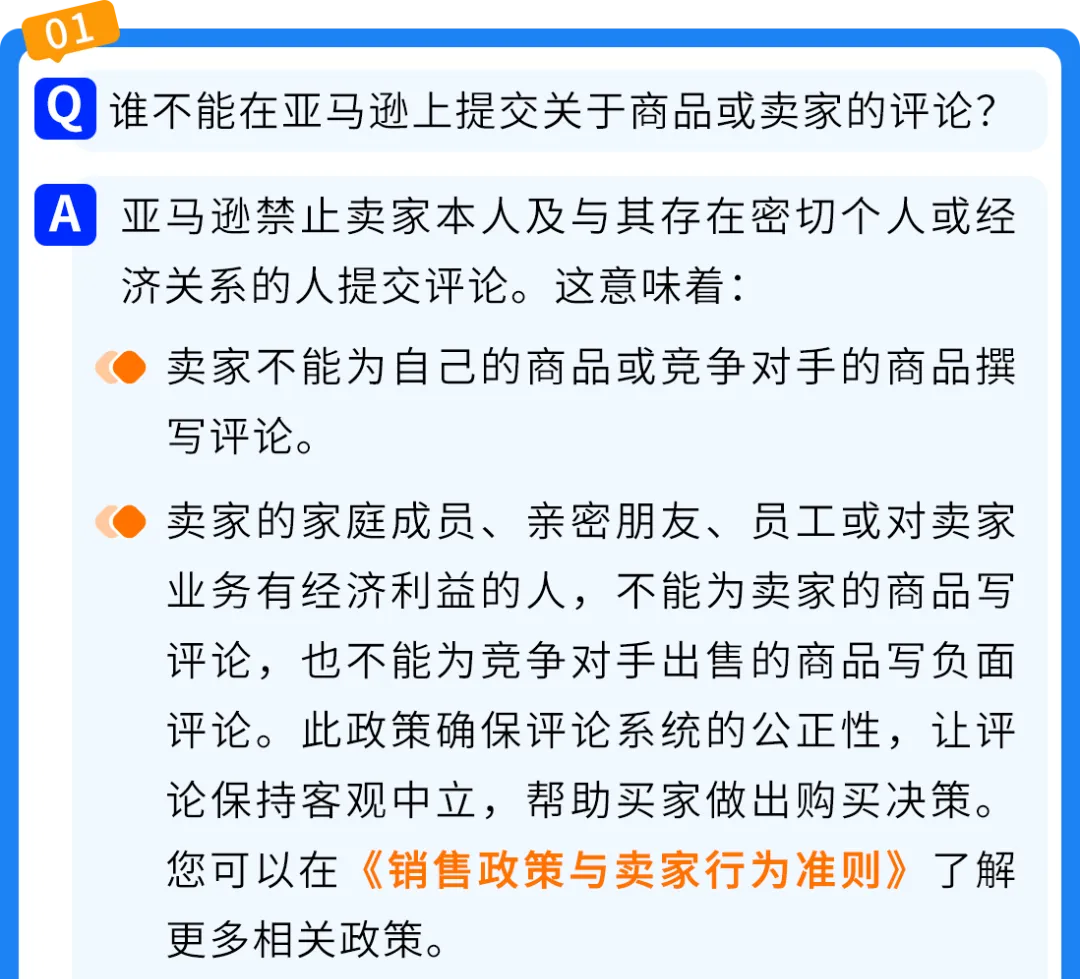 01

Q 谁不能在亚马逊上提交关于商品或卖家的评论?

A 亚马逊禁止卖家本人及与其存在密切个人或经济关系的人提交评论。这意味着:

卖家不能为自己的商品或竞争对手的商品撰写评论。

卖家的家庭成员、亲密朋友、员工或对卖家业务有经济利益的人，不能为卖家的商品写评论，也不能为竞争对手出售的商品写负面评论。此政策确保评论系统的公正性，让评论保持客观中立，帮助买家做出购买决策。您可以在《销售政策与卖家行为准则》了解更多相关政策。